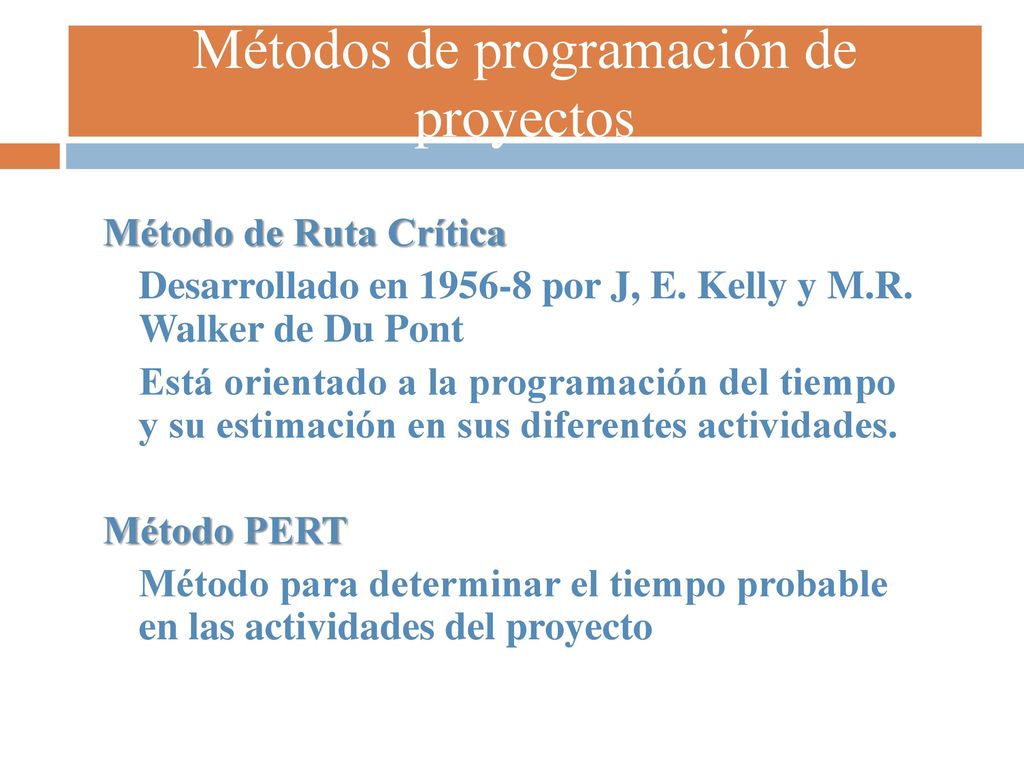 Métodos de programación de proyectos

Método de Ruta Crítica

Desarrollado en 1956-8 por J, E. Kelly y M.R. Walker de Du Pont

Está orientado a la programación del tiempo y su estimación en sus diferentes actividades.

Método PERT

Método para determinar el tiempo probable en las actividades del proyecto